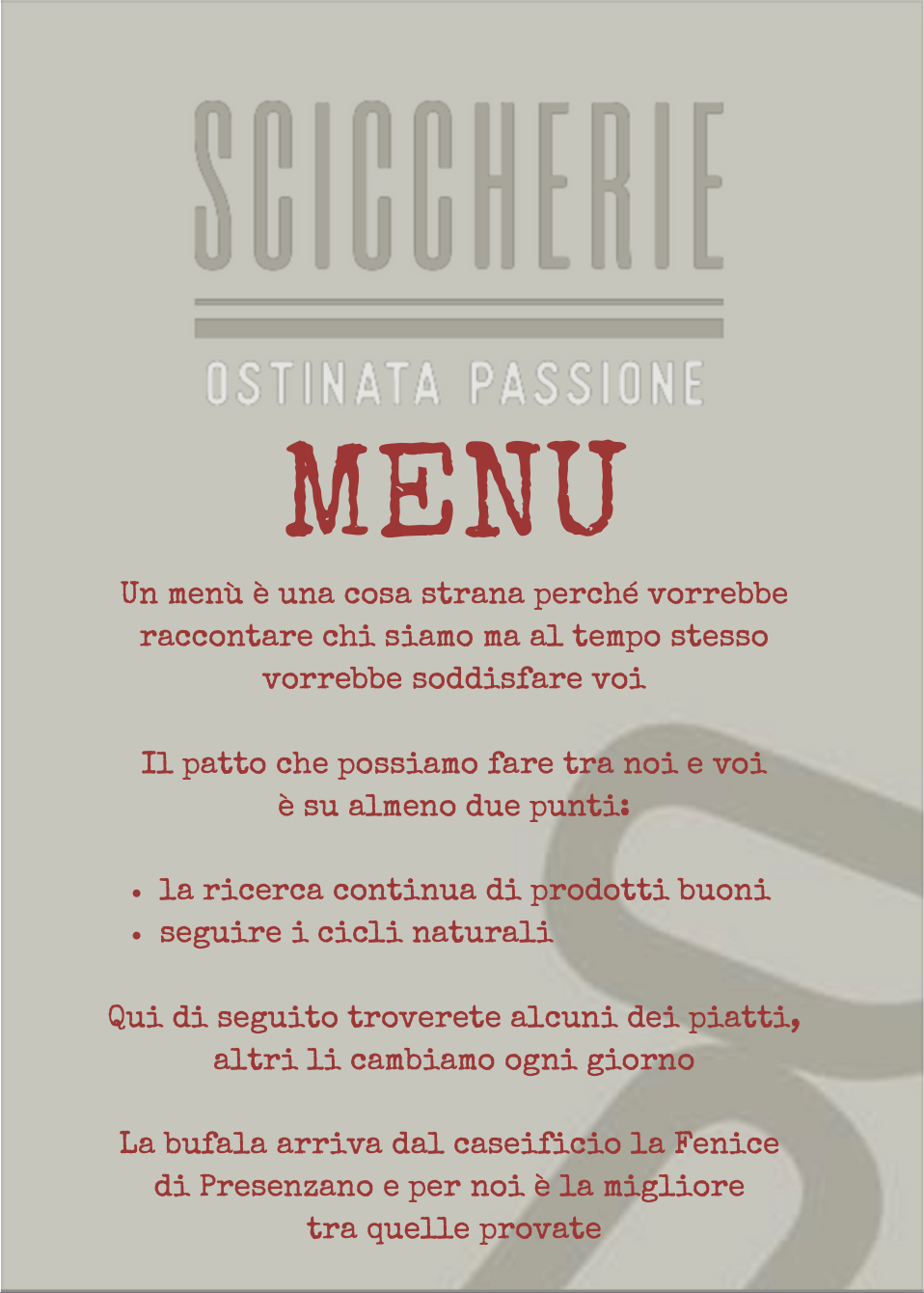 SCICCHERIE

OSTINATA PASSIONE

MENU

Un menù è una cosa strana perché vorrebbe raccontare chi siamo ma al tempo stesso vorrebbe soddisfare voi

Il patto che possiamo fare tra noi e voi è su almeno due punti:

• la ricerca continua di prodotti buoni
• seguire i cicli naturali

Qui di seguito troverete alcuni dei piatti, altri li cambiamo ogni giorno

La bufala arriva dal caseificio la Fenice di Presenzano e per noi è la migliore tra quelle provate